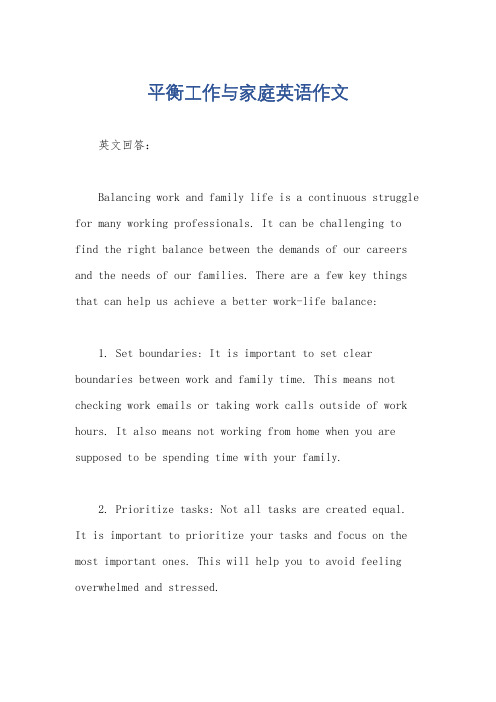 平衡工作与家庭英语作文

英文回答：

Balancing work and family life is a continuous struggle for many working professionals. It can be challenging to find the right balance between the demands of our careers and the needs of our families. There are a few key things that can help us achieve a better work-life balance:

1. Set boundaries: It is important to set clear boundaries between work and family time. This means not checking work emails or taking work calls outside of work hours. It also means not working from home when you are supposed to be spending time with your family.

2. Prioritize tasks: Not all tasks are created equal. It is important to prioritize your tasks and focus on the most important ones. This will help you to avoid feeling overwhelmed and stressed.